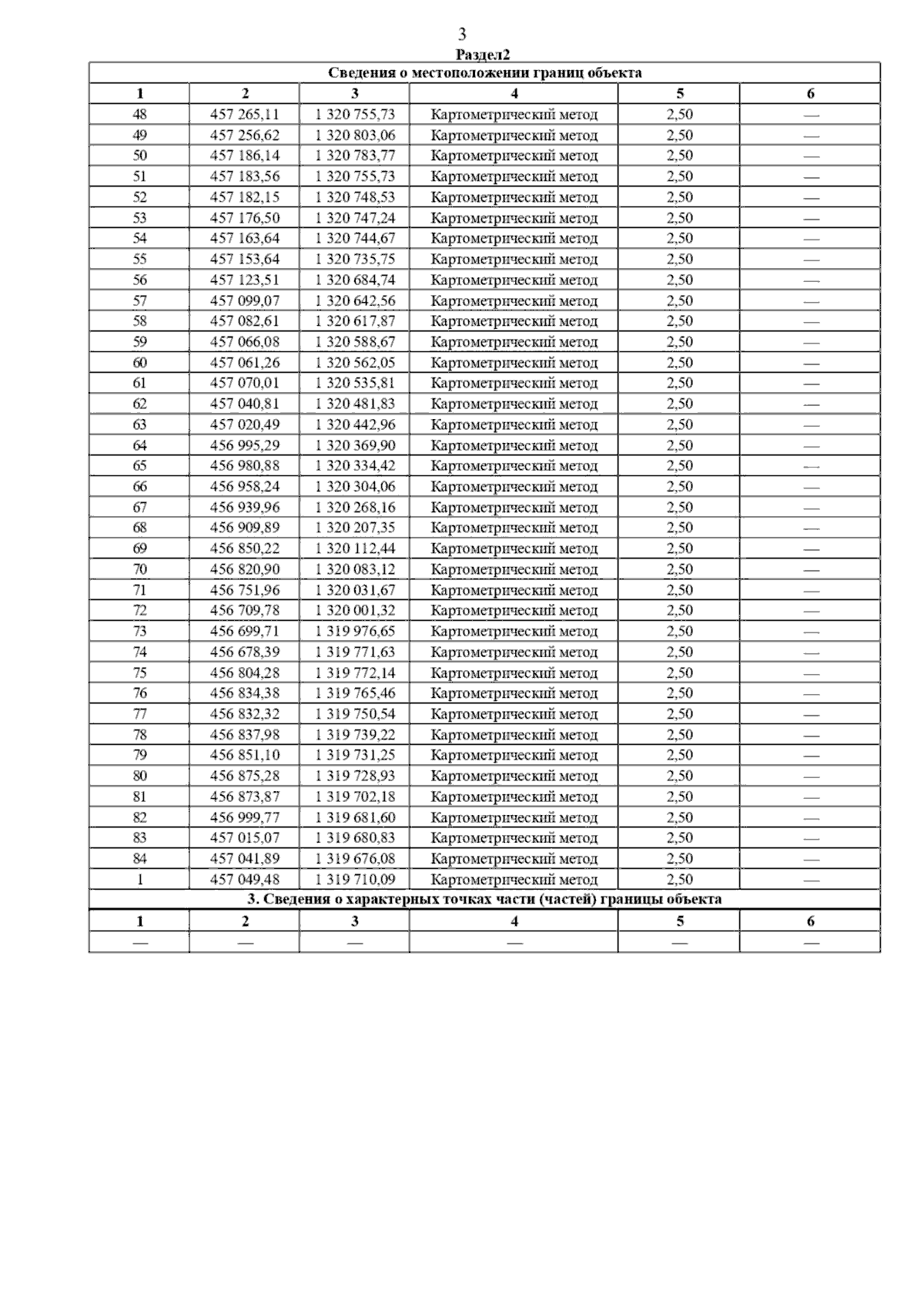 3

Раздел2

| Сведения о местоположении границ объекта | | | | | |
|---|---|---|---|---|---|
| 1 | 2 | 3 | 4 | 5 | 6 |
| 48 | 457 265,11 | 1 320 755,73 | Картометрический метод | 2,50 | — |
| 49 | 457 256,62 | 1 320 803,06 | Картометрический метод | 2,50 | — |
| 50 | 457 186,14 | 1 320 783,77 | Картометрический метод | 2,50 | — |
| 51 | 457 183,56 | 1 320 755,73 | Картометрический метод | 2,50 | — |
| 52 | 457 182,15 | 1 320 748,53 | Картометрический метод | 2,50 | — |
| 53 | 457 176,50 | 1 320 747,24 | Картометрический метод | 2,50 | — |
| 54 | 457 163,64 | 1 320 744,67 | Картометрический метод | 2,50 | — |
| 55 | 457 153,64 | 1 320 735,75 | Картометрический метод | 2,50 | — |
| 56 | 457 123,51 | 1 320 684,74 | Картометрический метод | 2,50 | — |
| 57 | 457 099,07 | 1 320 642,56 | Картометрический метод | 2,50 | — |
| 58 | 457 082,61 | 1 320 617,87 | Картометрический метод | 2,50 | — |
| 59 | 457 066,08 | 1 320 588,67 | Картометрический метод | 2,50 | — |
| 60 | 457 061,26 | 1 320 562,05 | Картометрический метод | 2,50 | — |
| 61 | 457 070,01 | 1 320 535,81 | Картометрический метод | 2,50 | — |
| 62 | 457 040,81 | 1 320 481,83 | Картометрический метод | 2,50 | — |
| 63 | 457 020,49 | 1 320 442,96 | Картометрический метод | 2,50 | — |
| 64 | 456 995,29 | 1 320 369,90 | Картометрический метод | 2,50 | — |
| 65 | 456 980,88 | 1 320 334,42 | Картометрический метод | 2,50 | — |
| 66 | 456 958,24 | 1 320 304,06 | Картометрический метод | 2,50 | — |
| 67 | 456 939,96 | 1 320 268,16 | Картометрический метод | 2,50 | — |
| 68 | 456 909,89 | 1 320 207,35 | Картометрический метод | 2,50 | — |
| 69 | 456 850,22 | 1 320 112,44 | Картометрический метод | 2,50 | — |
| 70 | 456 820,90 | 1 320 083,12 | Картометрический метод | 2,50 | — |
| 71 | 456 751,96 | 1 320 031,67 | Картометрический метод | 2,50 | — |
| 72 | 456 709,78 | 1 320 001,32 | Картометрический метод | 2,50 | — |
| 73 | 456 699,71 | 1 319 976,65 | Картометрический метод | 2,50 | — |
| 74 | 456 678,39 | 1 319 771,63 | Картометрический метод | 2,50 | — |
| 75 | 456 804,28 | 1 319 772,14 | Картометрический метод | 2,50 | — |
| 76 | 456 834,38 | 1 319 765,46 | Картометрический метод | 2,50 | — |
| 77 | 456 832,32 | 1 319 750,54 | Картометрический метод | 2,50 | — |
| 78 | 456 837,98 | 1 319 739,22 | Картометрический метод | 2,50 | — |
| 79 | 456 851,10 | 1 319 731,25 | Картометрический метод | 2,50 | — |
| 80 | 456 875,28 | 1 319 728,93 | Картометрический метод | 2,50 | — |
| 81 | 456 873,87 | 1 319 702,18 | Картометрический метод | 2,50 | — |
| 82 | 456 999,77 | 1 319 681,60 | Картометрический метод | 2,50 | — |
| 83 | 457 015,07 | 1 319 680,83 | Картометрический метод | 2,50 | — |
| 84 | 457 041,89 | 1 319 676,08 | Картометрический метод | 2,50 | — |
| 1 | 457 049,48 | 1 319 710,09 | Картометрический метод | 2,50 | — |
| 3. Сведения о характерных точках части (частей) границы объекта | | | | | |
| 1 | 2 | 3 | 4 | 5 | 6 |
| — | — | — | — | — | — |